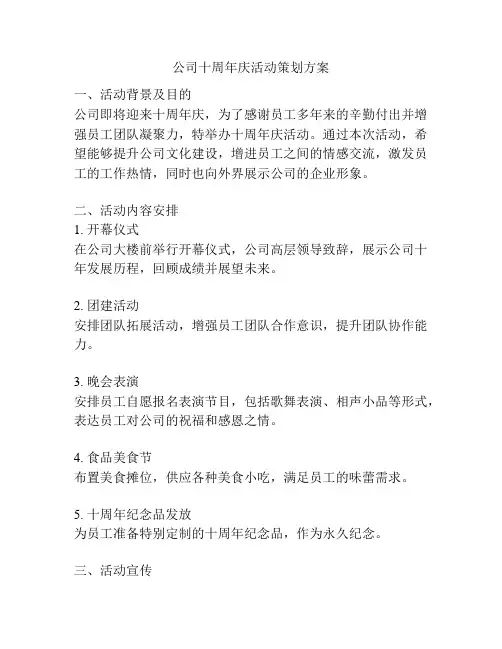 公司十周年庆活动策划方案

一、活动背景及目的
公司即将迎来十周年庆，为了感谢员工多年来的辛勤付出并增强员工团队凝聚力，特举办十周年庆活动。通过本次活动，希望能够提升公司文化建设，增进员工之间的情感交流，激发员工的工作热情，同时也向外界展示公司的企业形象。

二、活动内容安排
1. 开幕仪式
在公司大楼前举行开幕仪式，公司高层领导致辞，展示公司十年发展历程，回顾成绩并展望未来。

2. 团建活动
安排团队拓展活动，增强员工团队合作意识，提升团队协作能力。

3. 晚会表演
安排员工自愿报名表演节目，包括歌舞表演、相声小品等形式，表达员工对公司的祝福和感恩之情。

4. 食品美食节
布置美食摊位，供应各种美食小吃，满足员工的味蕾需求。

5. 十周年纪念品发放
为员工准备特别定制的十周年纪念品，作为永久纪念。

三、活动宣传